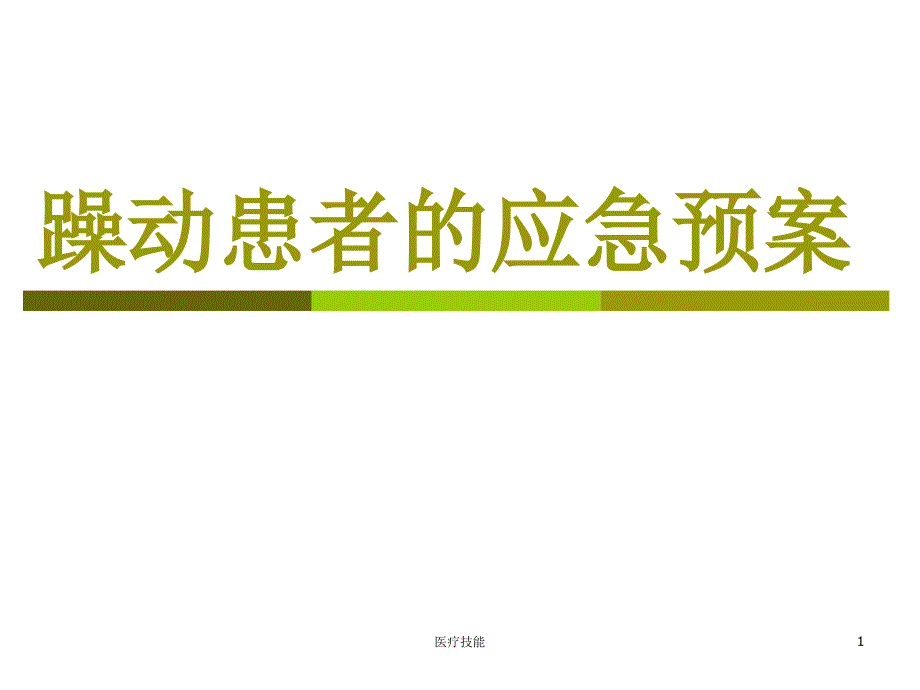 躁动患者的应急预案

医疗技能

1